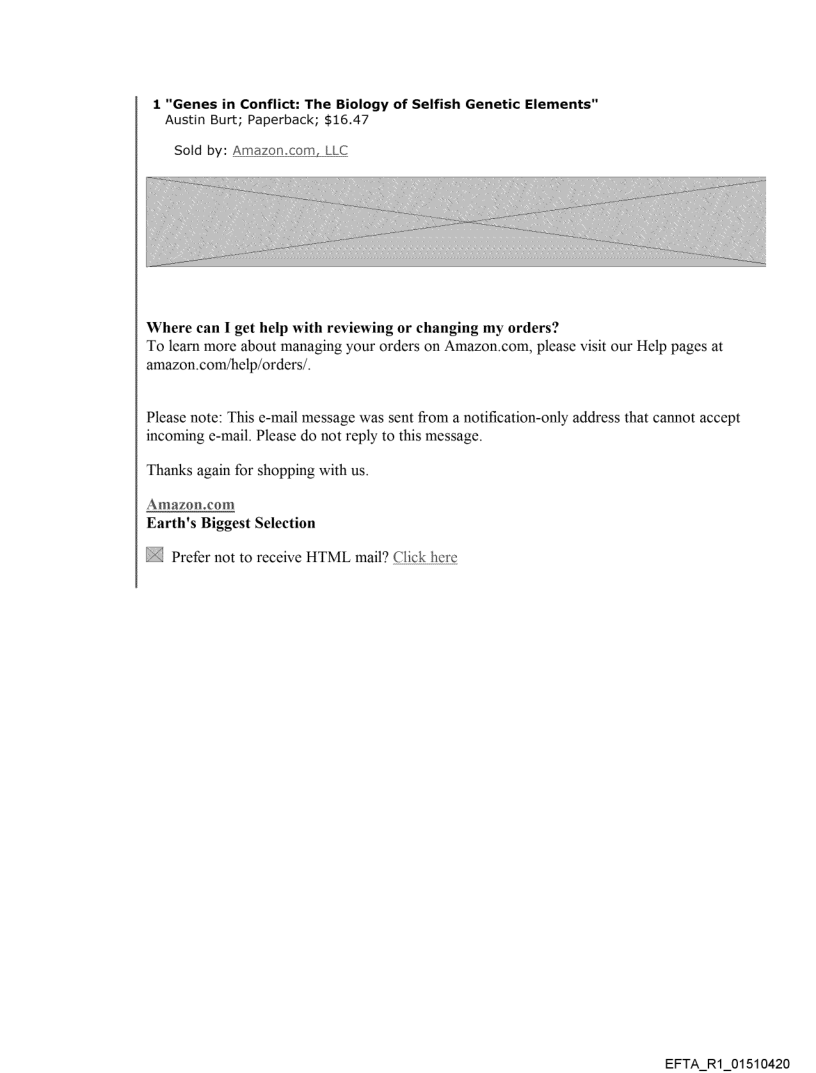 1 "Genes in Conflict: The Biology of Selfish Genetic Elements"
Austin Burt; Paperback; $16.47

Sold by: Amazon.com, LLC

Where can I get help with reviewing or changing my orders?
To learn more about managing your orders on Amazon.com, please visit our Help pages at amazon.com/help/orders/.

Please note: This e-mail message was sent from a notification-only address that cannot accept incoming e-mail. Please do not reply to this message.

Thanks again for shopping with us.

Amazon.com
Earth's Biggest Selection

Prefer not to receive HTML mail? Click here

EFTA_R1_01510420